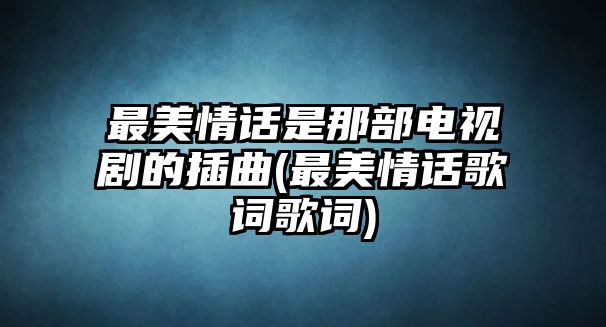 最美情话是那部电视剧的插曲(最美情话歌词歌词)